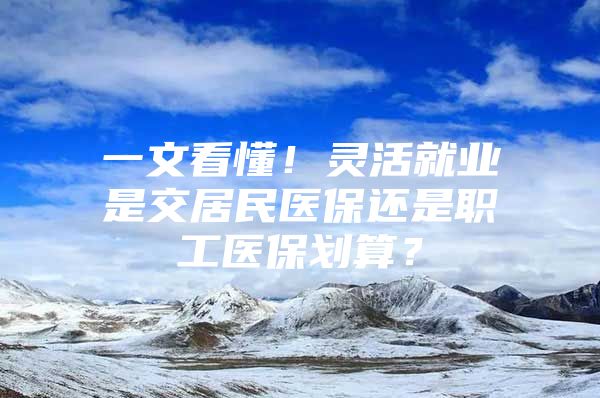 一文看懂！灵活就业是交居民医保还是职工医保划算？